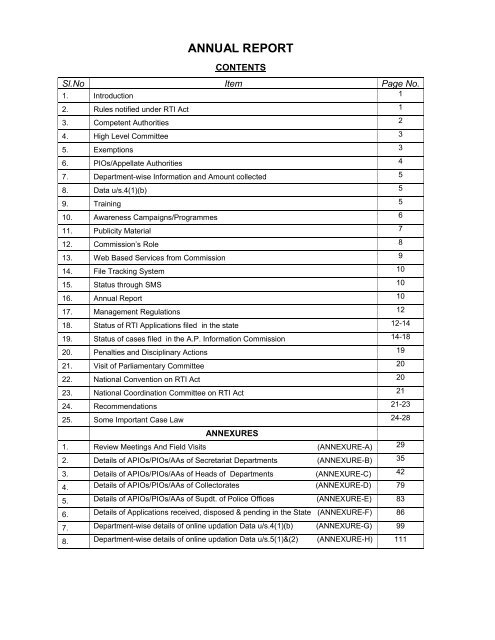 ANNUAL REPORT

CONTENTS

| Sl.No | Item | Page No. |
|---|---|---|
| 1. | Introduction | 1 |
| 2. | Rules notified under RTI Act | 1 |
| 3. | Competent Authorities | 2 |
| 4. | High Level Committee | 3 |
| 5. | Exemptions | 3 |
| 6. | PIOs/Appellate Authorities | 4 |
| 7. | Department-wise Information and Amount collected | 5 |
| 8. | Data u/s.4(1)(b) | 5 |
| 9. | Training | 5 |
| 10. | Awareness Campaigns/Programmes | 6 |
| 11. | Publicity Material | 7 |
| 12. | Commission's Role | 8 |
| 13. | Web Based Services from Commission | 9 |
| 14. | File Tracking System | 10 |
| 15. | Status through SMS | 10 |
| 16. | Annual Report | 10 |
| 17. | Management Regulations | 12 |
| 18. | Status of RTI Applications filed in the state | 12-14 |
| 19. | Status of cases filed in the A.P. Information Commission | 14-18 |
| 20. | Penalties and Disciplinary Actions | 19 |
| 21. | Visit of Parliamentary Committee | 20 |
| 22. | National Convention on RTI Act | 20 |
| 23. | National Coordination Committee on RTI Act | 21 |
| 24. | Recommendations | 21-23 |
| 25. | Some Important Case Law | 24-28 |
| | ANNEXURES | |
| 1. | Review Meetings And Field Visits (ANNEXURE-A) | 29 |
| 2. | Details of APIOs/PIOs/AAs of Secretariat Departments (ANNEXURE-B) | 35 |
| 3. | Details of APIOs/PIOs/AAs of Heads of Departments (ANNEXURE-C) | 42 |
| 4. | Details of APIOs/PIOs/AAs of Collectorates (ANNEXURE-D) | 79 |
| 5. | Details of APIOs/PIOs/AAs of Supdt. of Police Offices (ANNEXURE-E) | 83 |
| 6. | Details of Applications received, disposed & pending in the State (ANNEXURE-F) | 86 |
| 7. | Department-wise details of online updation Data u/s.4(1)(b) (ANNEXURE-G) | 99 |
| 8. | Department-wise details of online updation Data u/s.5(1)&(2) (ANNEXURE-H) | 111 |